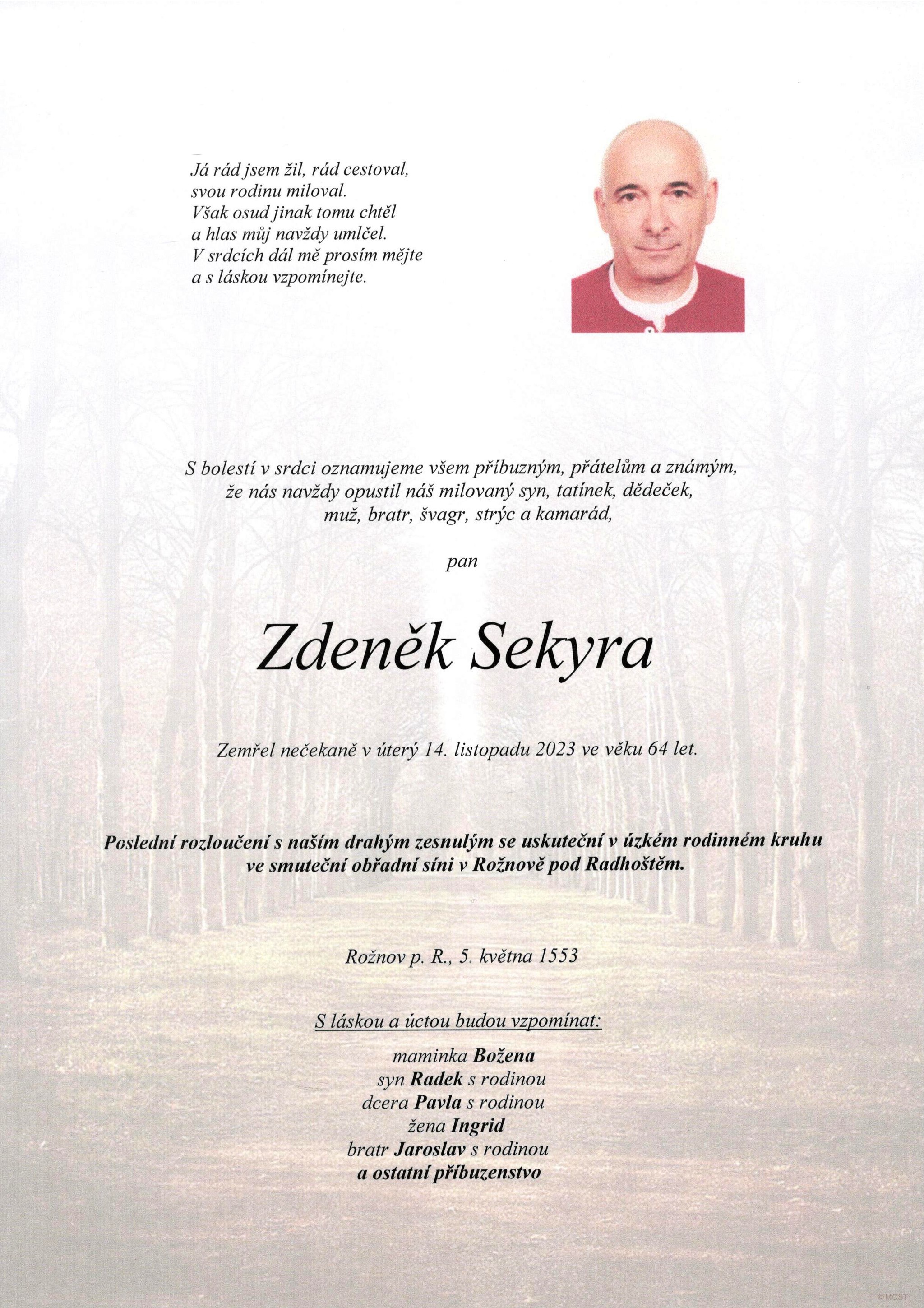 Já rád jsem žil, rád cestoval,
svou rodinu miloval.
Však osud jinak tomu chtěl
a hlas můj navždy umlčel.
V srdcích dál mě prosím mějte
a s láskou vzpomínejte.

S bolestí v srdci oznamujeme všem příbuzným, přátelům a známým, že nás navždy opustil náš milovaný syn, tatínek, dědeček, muž, bratr, švagr, strýc a kamarád,

pan

Zdeněk Sekyra

Zemřel nečekaně v úterý 14. listopadu 2023 ve věku 64 let.

Poslední rozloučení s naším drahým zesnulým se uskuteční v úzkém rodinném kruhu ve smuteční obřadní síni v Rožnově pod Radhoštěm.

Rožnov p. R., 5. května 1553

S láskou a úctou budou vzpomínat:

maminka Božena
syn Radek s rodinou
dcera Pavla s rodinou
žena Ingrid
bratr Jaroslav s rodinou
a ostatní příbuzenstvo

©MCST